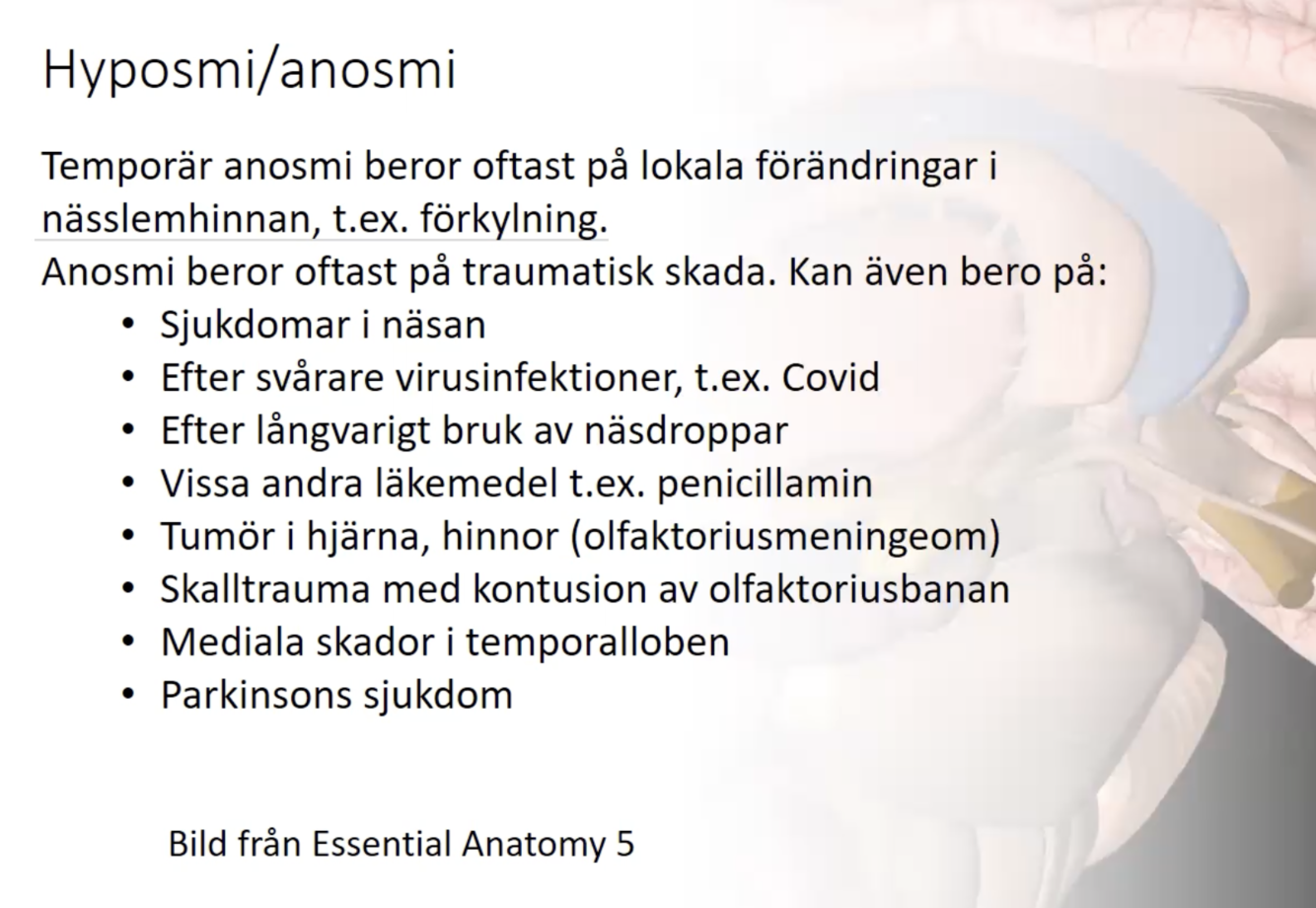 Hyposmi/anosmi

Temporär anosmi beror oftast på lokala förändringar i nässlemhinnan, t.ex. förkylning.

Anosmi beror oftast på traumatisk skada. Kan även bero på:

• Sjukdomar i näsan
• Efter svårare virusinfektioner, t.ex. Covid
• Efter långvarigt bruk av näsdroppar
• Vissa andra läkemedel t.ex. penicillamin
• Tumör i hjärna, hinnor (olfaktoriusmeningeom)
• Skalltrauma med kontusion av olfaktoriusbanan
• Mediala skador i temporalloben
• Parkinsons sjukdom

Bild från Essential Anatomy 5